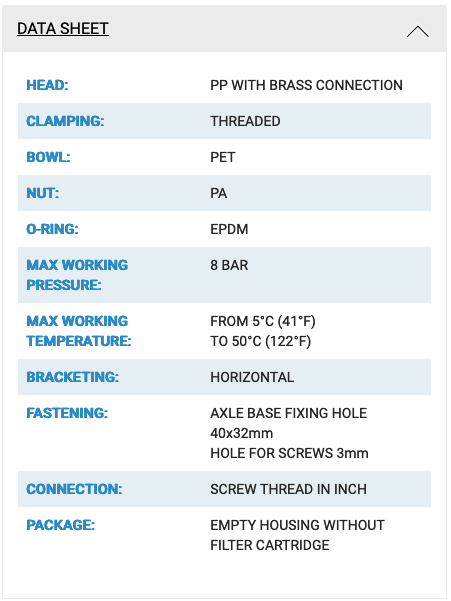 DATA SHEET

| | |
|---|---|
| HEAD: | PP WITH BRASS CONNECTION |
| CLAMPING: | THREADED |
| BOWL: | PET |
| NUT: | PA |
| O-RING: | EPDM |
| MAX WORKING PRESSURE: | 8 BAR |
| MAX WORKING TEMPERATURE: | FROM 5°C (41°F) TO 50°C (122°F) |
| BRACKETING: | HORIZONTAL |
| FASTENING: | AXLE BASE FIXING HOLE 40x32mm HOLE FOR SCREWS 3mm |
| CONNECTION: | SCREW THREAD IN INCH |
| PACKAGE: | EMPTY HOUSING WITHOUT FILTER CARTRIDGE |